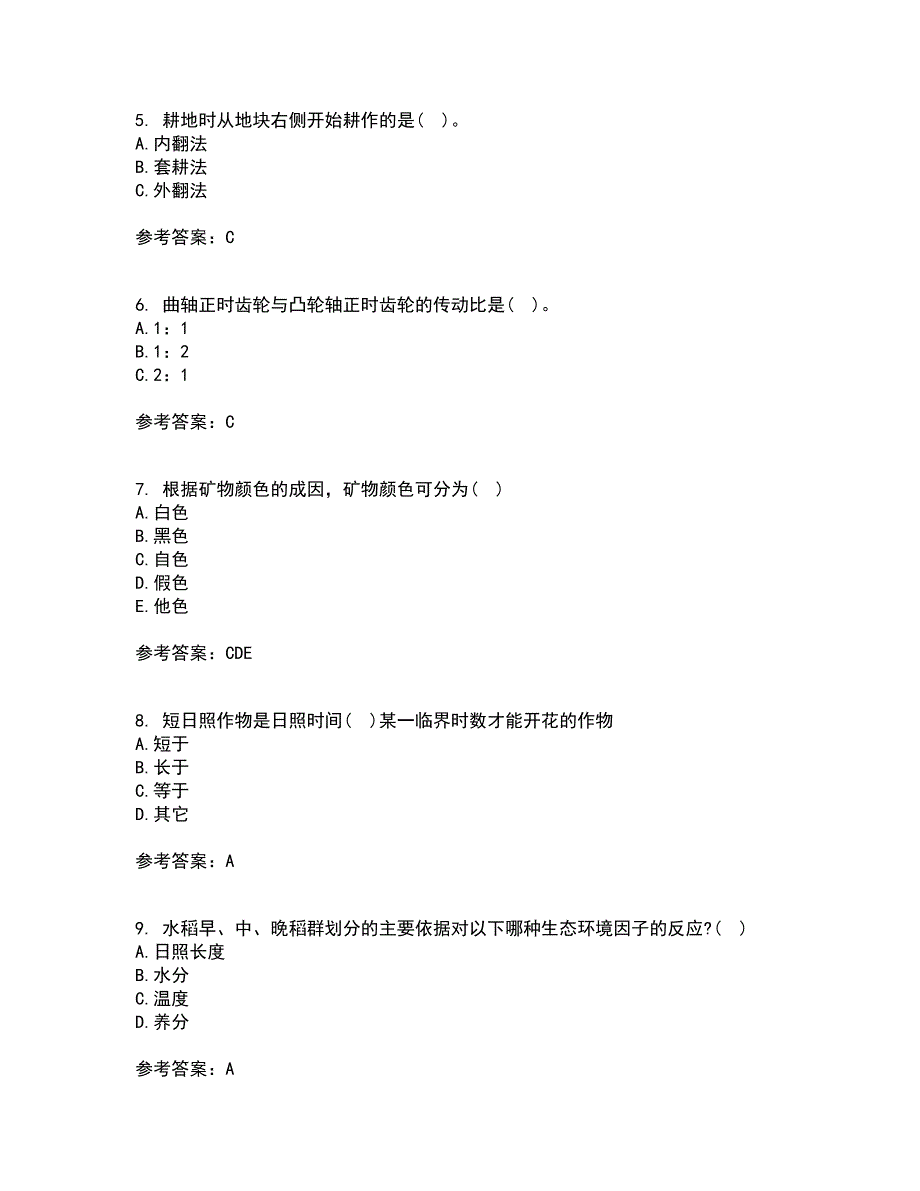 5. 耕地时从地块右侧开始耕作的是（ ）。
A. 内翻法
B. 套耕法
C. 外翻法

参考答案：C

6. 曲轴正时齿轮与凸轮轴正时齿轮的传动比是（ ）。
A. 1：1
B. 1：2
C. 2：1

参考答案：C

7. 根据矿物颜色的成因，矿物颜色可分为（ ）
A. 白色
B. 黑色
C. 自色
D. 假色
E. 他色

参考答案：CDE

8. 短日照作物是日照时间（ ）某一临界时数才能开花的作物
A. 短于
B. 长于
C. 等于
D. 其它

参考答案：A

9. 水稻早、中、晚稻群划分的主要依据对以下哪种生态环境因子的反应?（ ）
A. 日照长度
B. 水分
C. 温度
D. 养分

参考答案：A